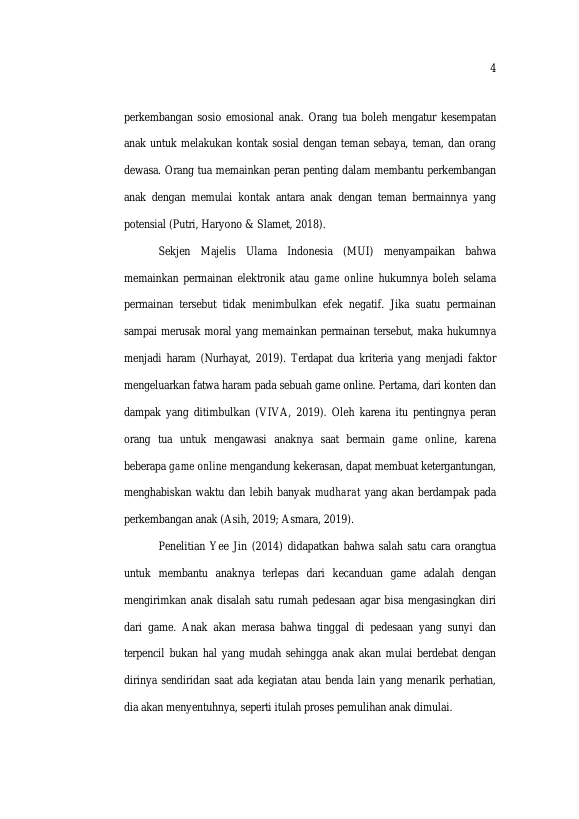 4

perkembangan sosio emosional anak. Orang tua boleh mengatur kesempatan anak untuk melakukan kontak sosial dengan teman sebaya, teman, dan orang dewasa. Orang tua memainkan peran penting dalam membantu perkembangan anak dengan memulai kontak antara anak dengan teman bermainnya yang potensial (Putri, Haryono & Slamet, 2018).

Sekjen Majelis Ulama Indonesia (MUI) menyampaikan bahwa memainkan permainan elektronik atau game online hukumnya boleh selama permainan tersebut tidak menimbulkan efek negatif. Jika suatu permainan sampai merusak moral yang memainkan permainan tersebut, maka hukumnya menjadi haram (Nurhayat, 2019). Terdapat dua kriteria yang menjadi faktor mengeluarkan fatwa haram pada sebuah game online. Pertama, dari konten dan dampak yang ditimbulkan (VIVA, 2019). Oleh karena itu pentingnya peran orang tua untuk mengawasi anaknya saat bermain game online, karena beberapa game online mengandung kekerasan, dapat membuat ketergantungan, menghabiskan waktu dan lebih banyak mudharat yang akan berdampak pada perkembangan anak (Asih, 2019; Asmara, 2019).

Penelitian Yee Jin (2014) didapatkan bahwa salah satu cara orangtua untuk membantu anaknya terlepas dari kecanduan game adalah dengan mengirimkan anak disalah satu rumah pedesaan agar bisa mengasingkan diri dari game. Anak akan merasa bahwa tinggal di pedesaan yang sunyi dan terpencil bukan hal yang mudah sehingga anak akan mulai berdebat dengan dirinya sendiridan saat ada kegiatan atau benda lain yang menarik perhatian, dia akan menyentuhnya, seperti itulah proses pemulihan anak dimulai.